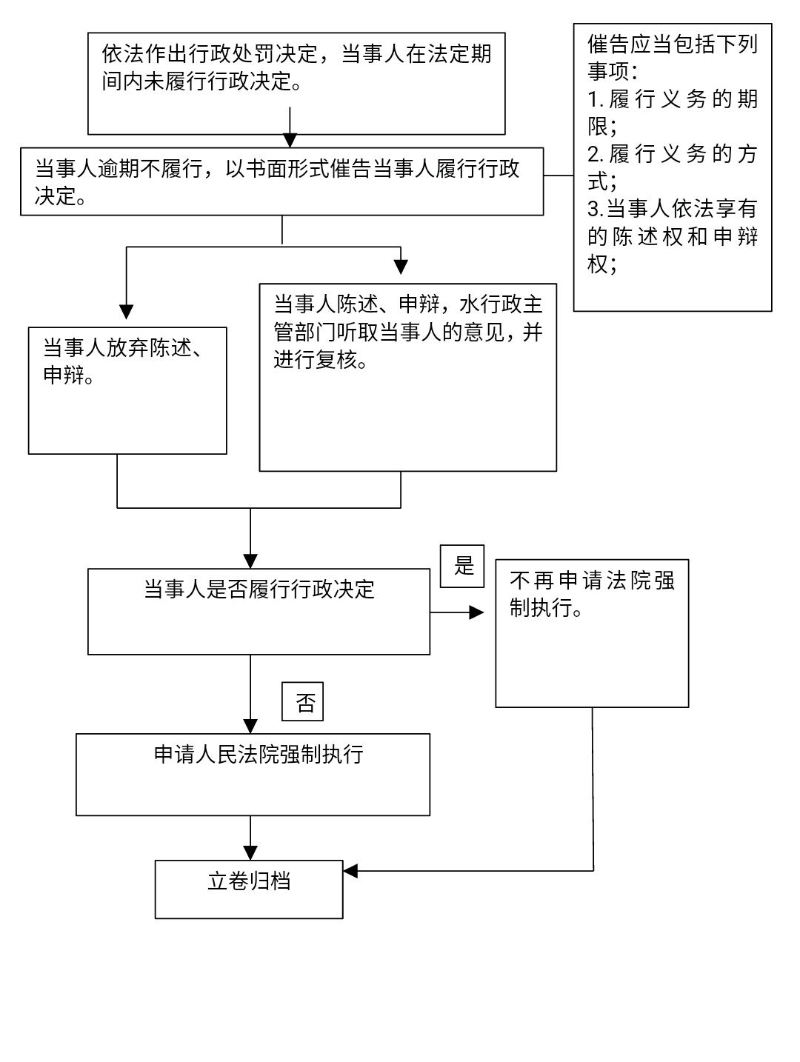 依法作出行政处罚决定，当事人在法定期间内未履行行政决定。

催告应当包括下列事项：
1.履行义务的期限；
2.履行义务的方式；
3.当事人依法享有的陈述权和申辩权；

当事人逾期不履行，以书面形式催告当事人履行行政决定。

当事人放弃陈述、申辩。

当事人陈述、申辩，水行政主管部门听取当事人的意见，并进行复核。

当事人是否履行行政决定

是

不再申请法院强制执行。

否

申请人民法院强制执行

立卷归档